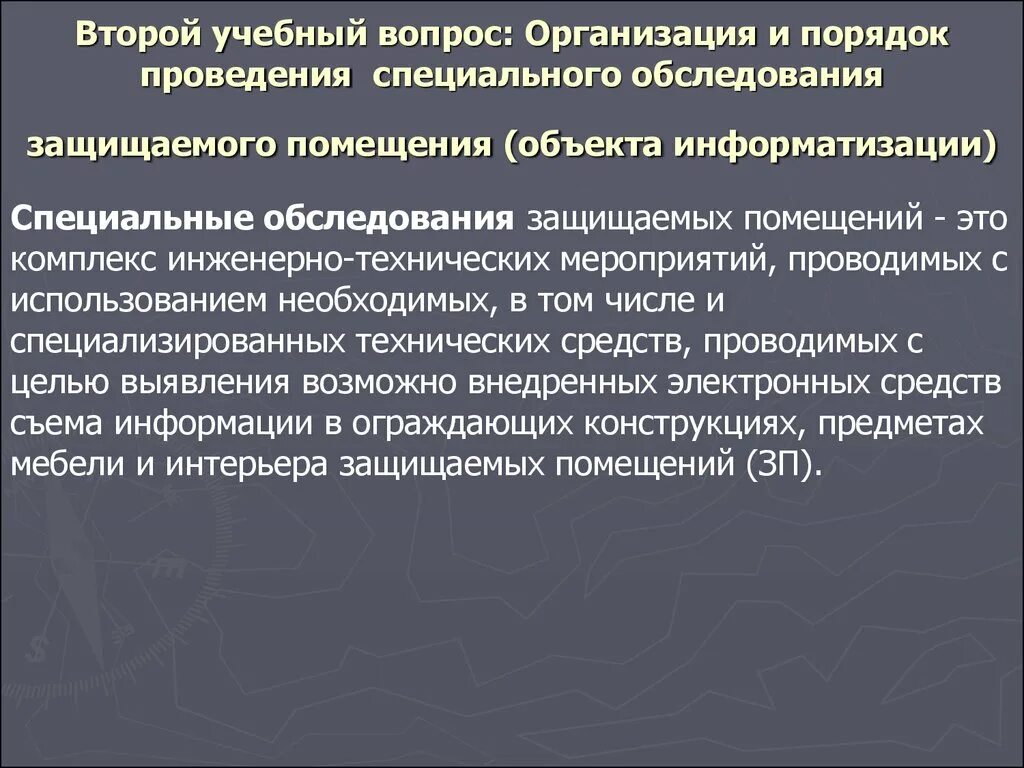 Второй учебный вопрос: Организация и порядок проведения специального обследования

защищаемого помещения (объекта информатизации)

Специальные обследования защищаемых помещений - это комплекс инженерно-технических мероприятий, проводимых с использованием необходимых, в том числе и специализированных технических средств, проводимых с целью выявления возможно внедренных электронных средств съема информации в ограждающих конструкциях, предметах мебели и интерьера защищаемых помещений (ЗП).